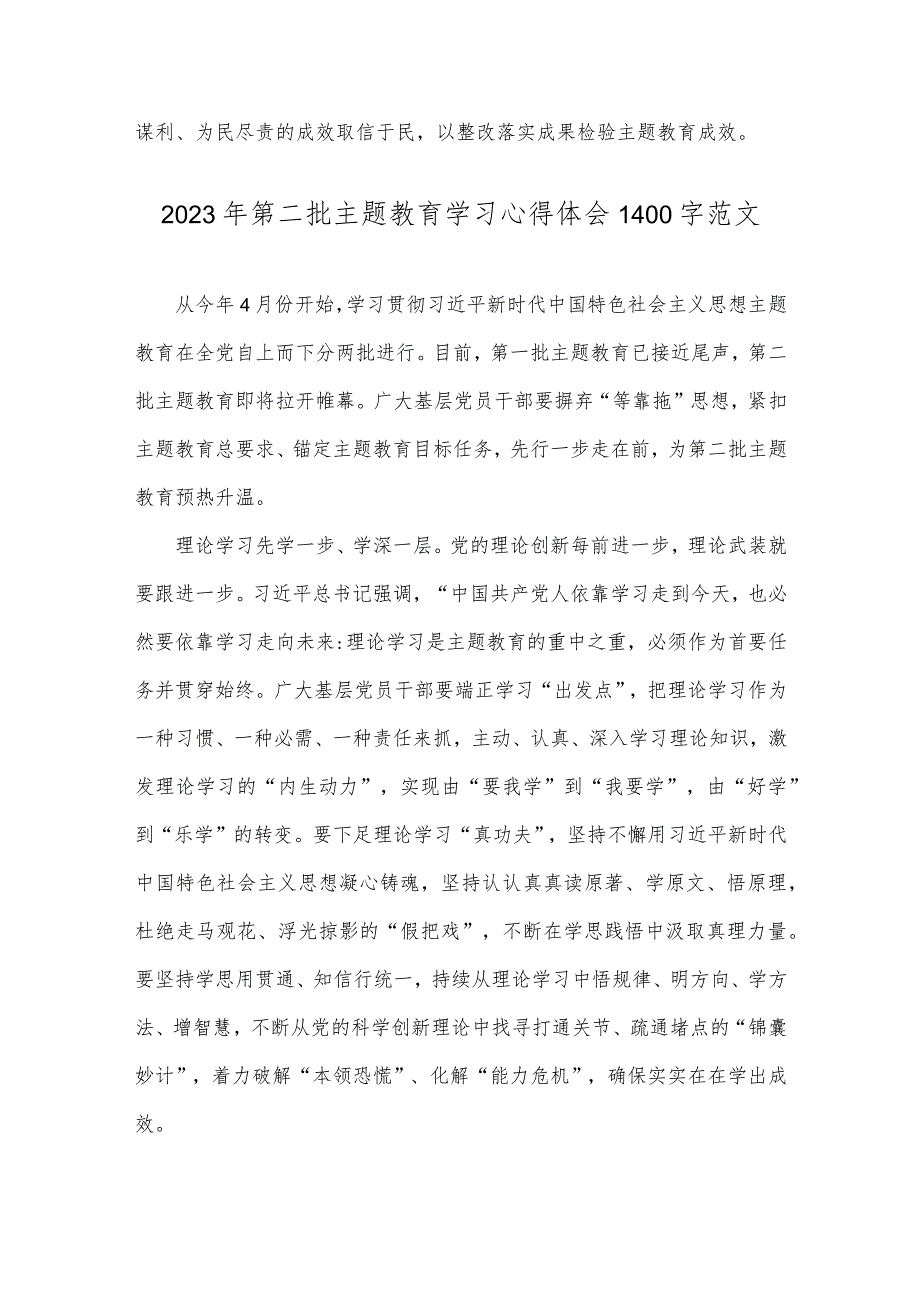 谋利、为民尽责的成效取信于民，以整改落实成果检验主题教育成效。

2023年第二批主题教育学习心得体会1400字范文

从今年4月份开始，学习贯彻习近平新时代中国特色社会主义思想主题教育在全党自上而下分两批进行。目前，第一批主题教育已接近尾声，第二批主题教育即将拉开帷幕。广大基层党员干部要摒弃“等靠拖”思想，紧扣主题教育总要求、锚定主题教育目标任务，先行一步走在前，为第二批主题教育预热升温。

理论学习先学一步、学深一层。党的理论创新每前进一步，理论武装就要跟进一步。习近平总书记强调，“中国共产党人依靠学习走到今天，也必然要依靠学习走向未来:理论学习是主题教育的重中之重，必须作为首要任务并贯穿始终。广大基层党员干部要端正学习“出发点”，把理论学习作为一种习惯、一种必需、一种责任来抓，主动、认真、深入学习理论知识，激发理论学习的“内生动力”，实现由“要我学”到“我要学”，由“好学”到“乐学”的转变。要下足理论学习“真功夫”，坚持不懈用习近平新时代中国特色社会主义思想凝心铸魂，坚持认认真真读原著、学原文、悟原理，杜绝走马观花、浮光掠影的“假把戏”，不断在学思践悟中汲取真理力量。要坚持学思用贯通、知信行统一，持续从理论学习中悟规律、明方向、学方法、增智慧，不断从党的科学创新理论中找寻打通关节、疏通堵点的“锦囊妙计”，着力破解“本领恐慌”、化解“能力危机”，确保实实在在学出成效。